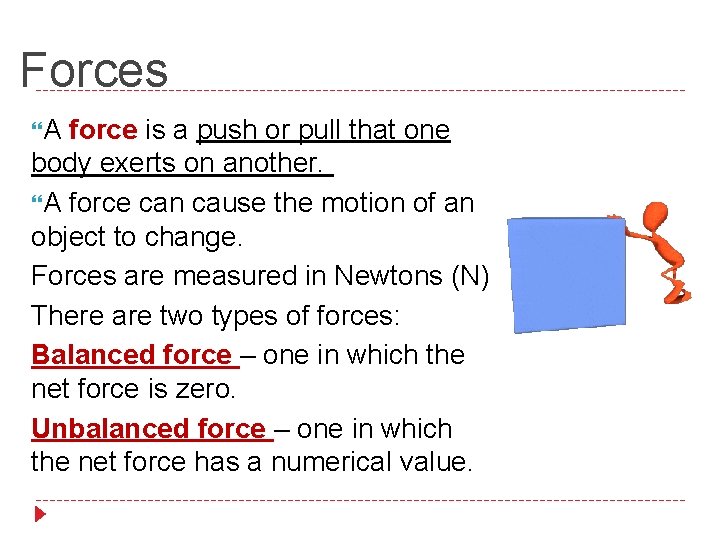 Forces

A force is a push or pull that one body exerts on another.

A force can cause the motion of an object to change.

Forces are measured in Newtons (N)

There are two types of forces:

Balanced force – one in which the net force is zero.

Unbalanced force – one in which the net force has a numerical value.